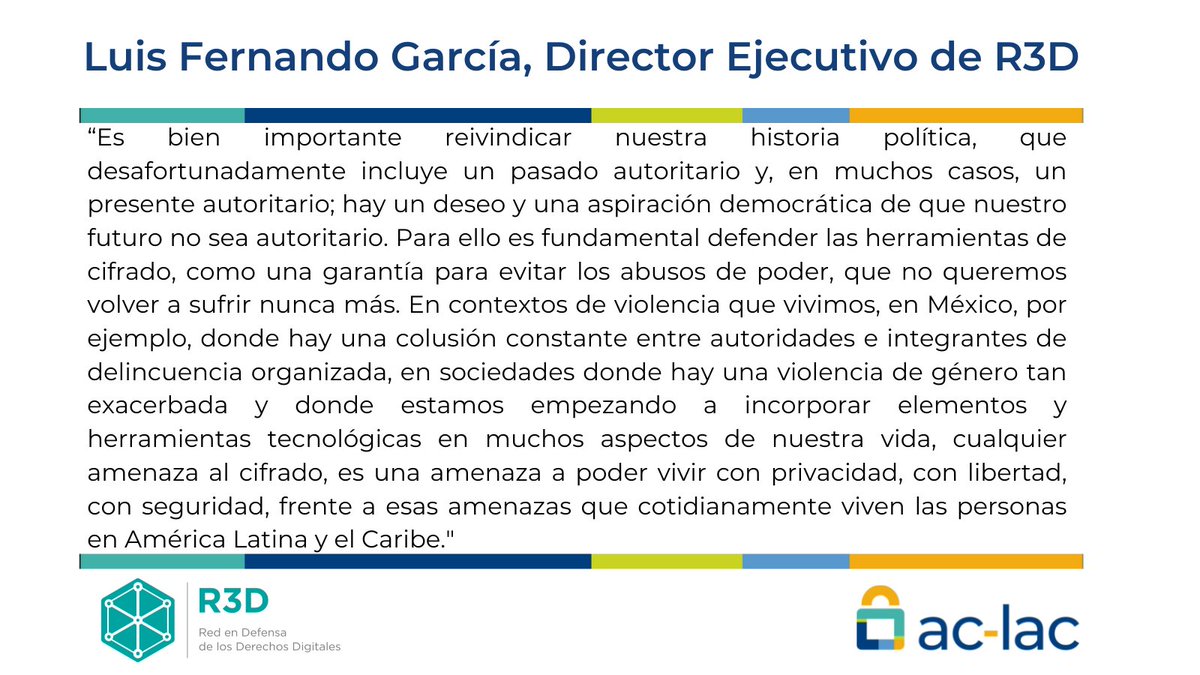 Luis Fernando García, Director Ejecutivo de R3D

“Es bien importante reivindicar nuestra historia política, que desafortunadamente incluye un pasado autoritario y, en muchos casos, un presente autoritario; hay un deseo y una aspiración democrática de que nuestro futuro no sea autoritario. Para ello es fundamental defender las herramientas de cifrado, como una garantía para evitar los abusos de poder, que no queremos volver a sufrir nunca más. En contextos de violencia que vivimos, en México, por ejemplo, donde hay una colusión constante entre autoridades e integrantes de delincuencia organizada, en sociedades donde hay una violencia de género tan exacerbada y donde estamos empezando a incorporar elementos y herramientas tecnológicas en muchos aspectos de nuestra vida, cualquier amenaza al cifrado, es una amenaza a poder vivir con privacidad, con libertad, con seguridad, frente a esas amenazas que cotidianamente viven las personas en América Latina y el Caribe."

R3D
Red en Defensa de los Derechos Digitales

ac-lac